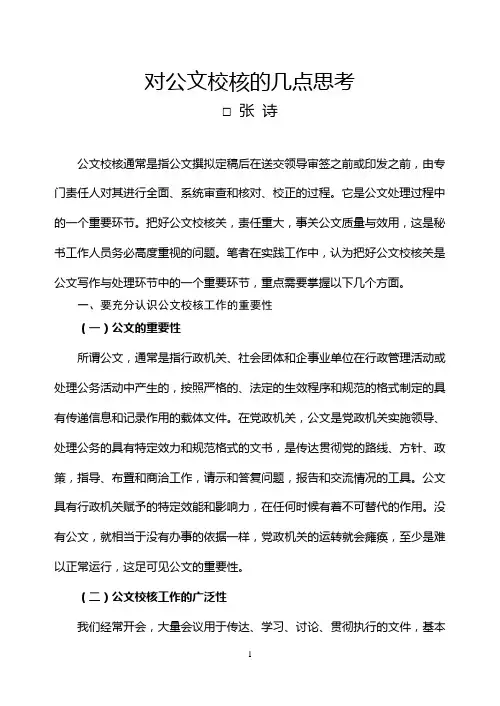 对公文校核的几点思考

□ 张 诗

公文校核通常是指公文撰拟定稿后在送交领导审签之前或印发之前，由专门责任人对其进行全面、系统审查和核对、校正的过程。它是公文处理过程中的一个重要环节。把好公文校核关，责任重大，事关公文质量与效用，这是秘书工作人员务必高度重视的问题。笔者在实践工作中，认为把好公文校核关是公文写作与处理环节中的一个重要环节，重点需要掌握以下几个方面。

一、要充分认识公文校核工作的重要性

（一）公文的重要性

所谓公文，通常是指行政机关、社会团体和企事业单位在行政管理活动或处理公务活动中产生的，按照严格的、法定的生效程序和规范的格式制定的具有传递信息和记录作用的载体文件。在党政机关，公文是党政机关实施领导、处理公务的具有特定效力和规范格式的文书，是传达贯彻党的路线、方针、政策，指导、布置和商洽工作，请示和答复问题，报告和交流情况的工具。公文具有行政机关赋予的特定效能和影响力，在任何时候有着不可替代的作用。没有公文，就相当于没有办事的依据一样，党政机关的运转就会瘫痪，至少是难以正常运行，这足可见公文的重要性。

（二）公文校核工作的广泛性

我们经常开会，大量会议用于传达、学习、讨论、贯彻执行的文件，基本

1